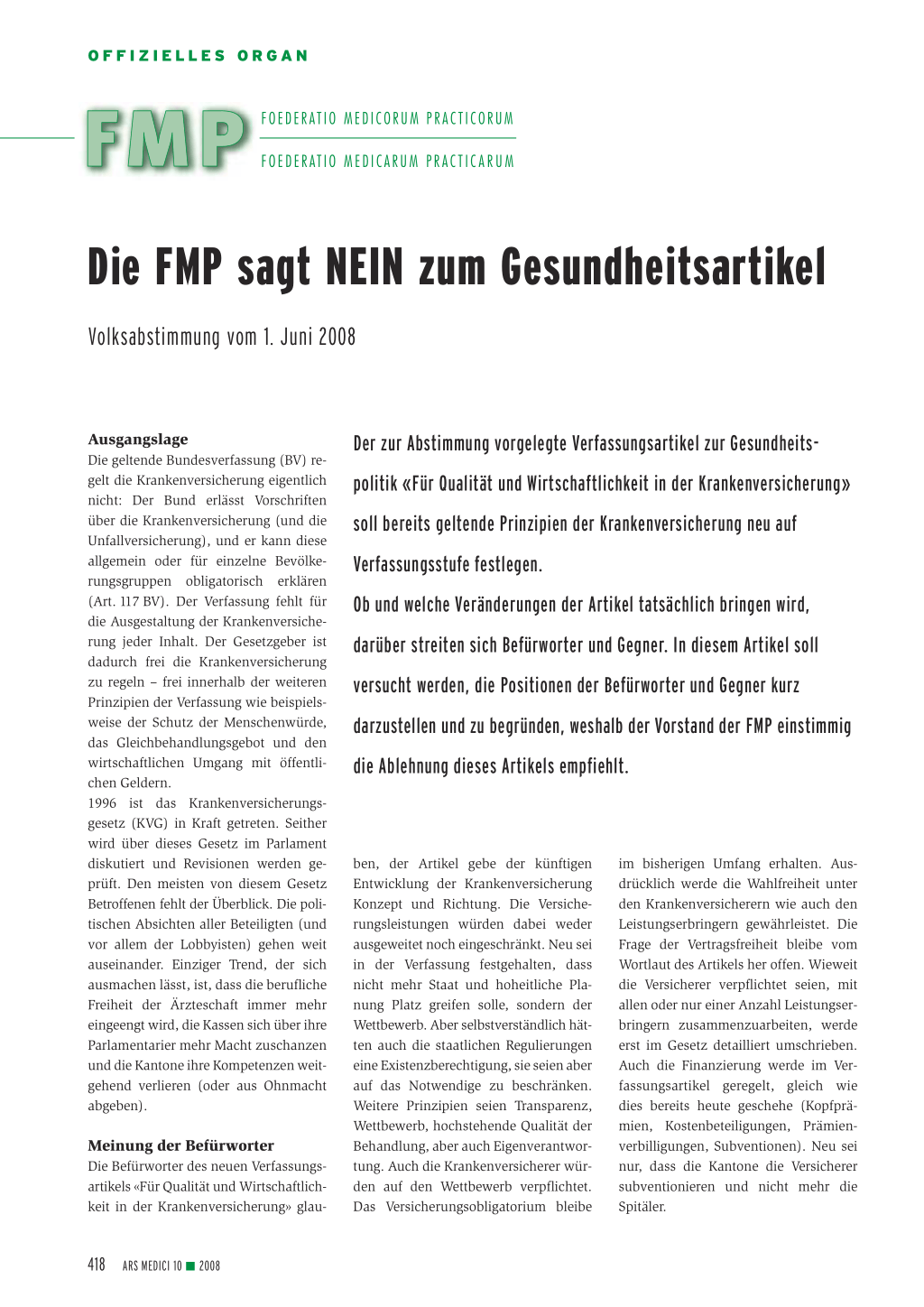 OFFIZIELLES ORGAN

FMP

FOEDERATIO MEDICORUM PRACTICORUM

FOEDERATIO MEDICARUM PRACTICARUM

Die FMP sagt NEIN zum Gesundheitsartikel

Volksabstimmung vom 1. Juni 2008

Der zur Abstimmung vorgelegte Verfassungsartikel zur Gesundheitspolitik «Für Qualität und Wirtschaftlichkeit in der Krankenversicherung» soll bereits geltende Prinzipien der Krankenversicherung neu auf Verfassungsstufe festlegen.

Ob und welche Veränderungen der Artikel tatsächlich bringen wird, darüber streiten sich Befürworter und Gegner. In diesem Artikel soll versucht werden, die Positionen der Befürworter und Gegner kurz darzustellen und zu begründen, weshalb der Vorstand der FMP einstimmig die Ablehnung dieses Artikels empfiehlt.

Ausgangslage
Die geltende Bundesverfassung (BV) regelt die Krankenversicherung eigentlich nicht: Der Bund erlässt Vorschriften über die Krankenversicherung (und die Unfallversicherung), und er kann diese allgemein oder für einzelne Bevölkerungsgruppen obligatorisch erklären (Art. 117 BV). Der Verfassung fehlt für die Ausgestaltung der Krankenversicherung jeder Inhalt. Der Gesetzgeber ist dadurch frei die Krankenversicherung zu regeln – frei innerhalb der weiteren Prinzipien der Verfassung wie beispielsweise der Schutz der Menschenwürde, das Gleichbehandlungsgebot und den wirtschaftlichen Umgang mit öffentlichen Geldern.
1996 ist das Krankenversicherungsgesetz (KVG) in Kraft getreten. Seither wird über dieses Gesetz im Parlament diskutiert und Revisionen werden geprüft. Den meisten von diesem Gesetz Betroffenen fehlt der Überblick. Die politischen Absichten aller Beteiligten (und vor allem der Lobbyisten) gehen weit auseinander. Einziger Trend, der sich ausmachen lässt, ist, dass die berufliche Freiheit der Ärzteschaft immer mehr eingeengt wird, die Kassen sich über ihre Parlamentarier mehr Macht zuschanzen und die Kantone ihre Kompetenzen weitgehend verlieren (oder aus Ohnmacht abgeben).

Meinung der Befürworter
Die Befürworter des neuen Verfassungsartikels «Für Qualität und Wirtschaftlichkeit in der Krankenversicherung» glauben, der Artikel gebe der künftigen Entwicklung der Krankenversicherung Konzept und Richtung. Die Versicherungsleistungen würden dabei weder ausgeweitet noch eingeschränkt. Neu sei in der Verfassung festgehalten, dass nicht mehr Staat und hoheitliche Planung Platz greifen solle, sondern der Wettbewerb. Aber selbstverständlich hätten auch die staatlichen Regulierungen eine Existenzberechtigung, sie seien aber auf das Notwendige zu beschränken. Weitere Prinzipien seien Transparenz, Wettbewerb, hochstehende Qualität der Behandlung, aber auch Eigenverantwortung. Auch die Krankenversicherer würden auf den Wettbewerb verpflichtet. Das Versicherungsobligatorium bleibe im bisherigen Umfang erhalten. Ausdrücklich werde die Wahlfreiheit unter den Krankenversicherern wie auch den Leistungserbringern gewährleistet. Die Frage der Vertragsfreiheit bleibe vom Wortlaut des Artikels her offen. Wieweit die Versicherer verpflichtet seien, mit allen oder nur einer Anzahl Leistungserbringern zusammenzuarbeiten, werde erst im Gesetz detailliert umschrieben. Auch die Finanzierung werde im Verfassungsartikel geregelt, gleich wie dies bereits heute geschehe (Kopfprämien, Kostenbeteiligungen, Prämienverbilligungen, Subventionen). Neu sei nur, dass die Kantone die Versicherer subventionieren und nicht mehr die Spitäler.

418 ARS MEDICI 10 ■ 2008